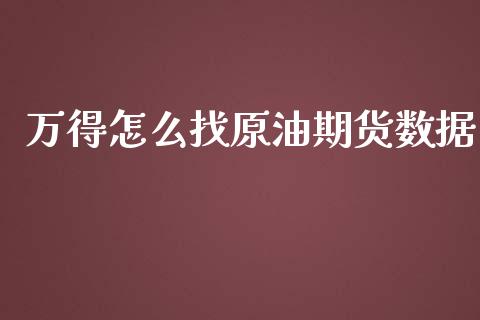 万得怎么找原油期货数据